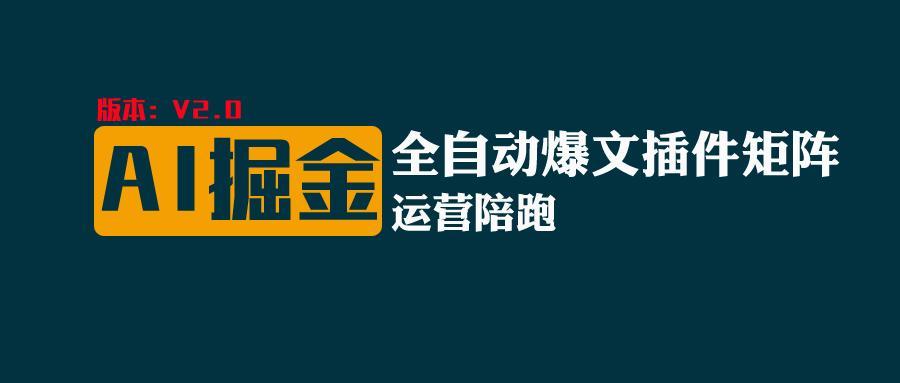 版本：V2.0

AI掘金

全自动爆文插件矩阵

运营陪跑